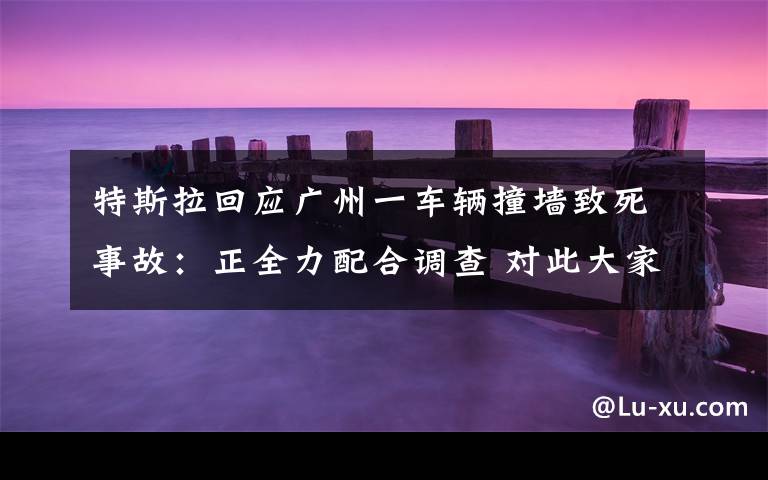 特斯拉回应广州一车辆撞墙致死事故：正全力配合调查 对此大家

@Lu-xu.com